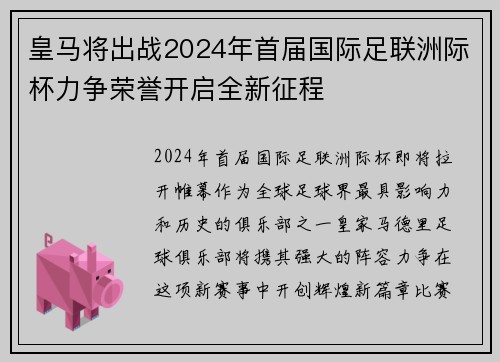 皇马将出战2024年首届国际足联洲际杯力争荣誉开启全新征程

2024年首届国际足联洲际杯即将拉开帷幕作为全球足球界最具影响力和历史的俱乐部之一皇家马德里足球俱乐部将携其强大的阵容力争在这项新赛事中开创辉煌新篇章比赛